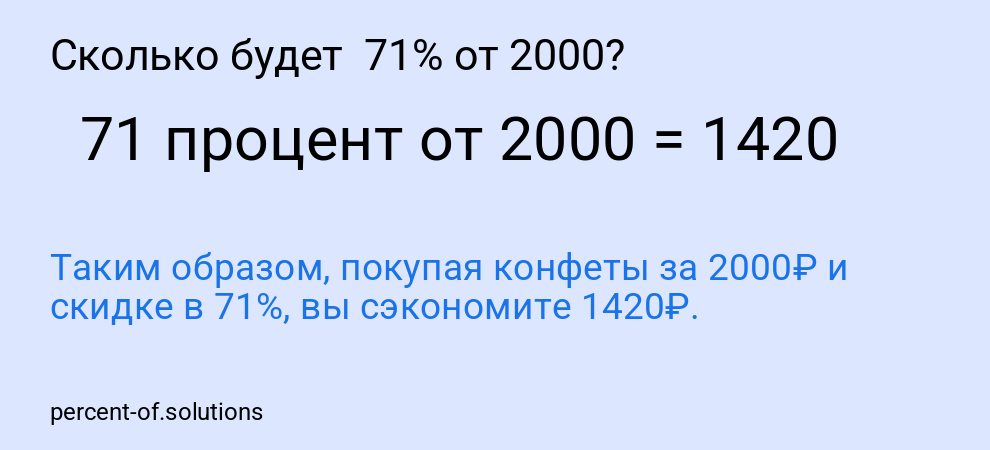 Сколько будет 71% от 2000?

71 процент от 2000 = 1420

Таким образом, покупая конфеты за 2000₽ и скидке в 71%, вы сэкономите 1420₽.

percent-of.solutions